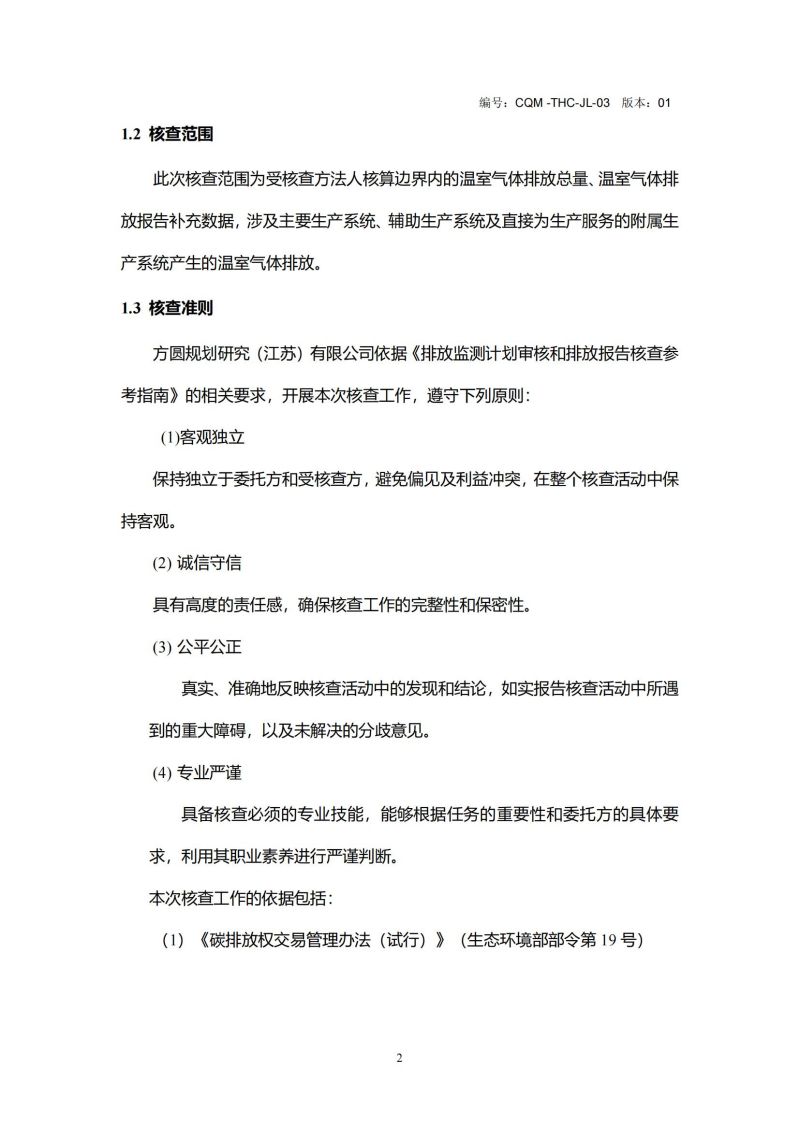 编号：CQM -THC-JL-03 版本：01

1.2 核查范围

此次核查范围为受核查方法人核算边界内的温室气体排放总量、温室气体排放报告补充数据，涉及主要生产系统、辅助生产系统及直接为生产服务的附属生产系统产生的温室气体排放。

1.3 核查准则

方圆规划研究（江苏）有限公司依据《排放监测计划审核和排放报告核查参考指南》的相关要求，开展本次核查工作，遵守下列原则：

(1)客观独立

保持独立于委托方和受核查方，避免偏见及利益冲突，在整个核查活动中保持客观。

(2) 诚信守信

具有高度的责任感，确保核查工作的完整性和保密性。

(3) 公平公正

真实、准确地反映核查活动中的发现和结论，如实报告核查活动中所遇到的重大障碍，以及未解决的分歧意见。

(4) 专业严谨

具备核查必须的专业技能，能够根据任务的重要性和委托方的具体要求，利用其职业素养进行严谨判断。

本次核查工作的依据包括：

（1）《碳排放权交易管理办法（试行）》（生态环境部部令第 19 号）

2